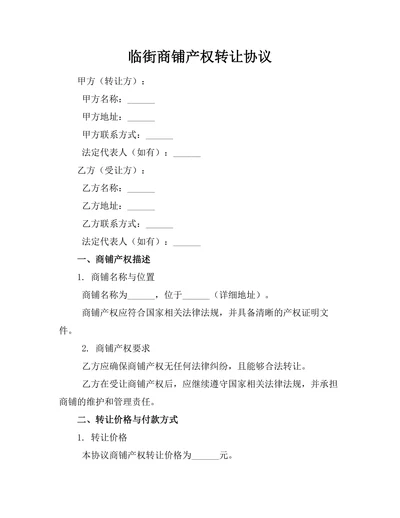 临街商铺产权转让协议

甲方（转让方）：

甲方名称：______

甲方地址：______

甲方联系方式：______

法定代表人（如有）：______

乙方（受让方）：

乙方名称：______

乙方地址：______

乙方联系方式：______

法定代表人（如有）：______

一、商铺产权描述

1. 商铺名称与位置

商铺名称为______，位于______（详细地址）。

商铺产权应符合国家相关法律法规，并具备清晰的产权证明文件。

2. 商铺产权要求

乙方应确保商铺产权无任何法律纠纷，且能够合法转让。

乙方在受让商铺产权后，应继续遵守国家相关法律法规，并承担商铺的维护和管理责任。

二、转让价格与付款方式

1. 转让价格

本协议商铺产权转让价格为______元。